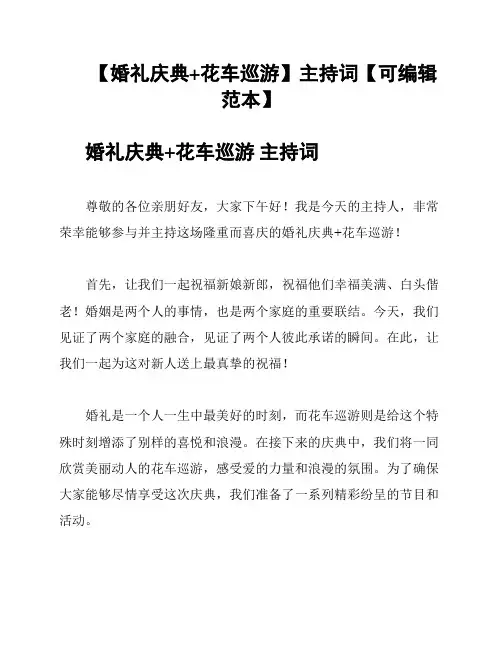 【婚礼庆典+花车巡游】主持词【可编辑范本】

婚礼庆典+花车巡游 主持词

尊敬的各位亲朋好友，大家下午好！我是今天的主持人，非常荣幸能够参与并主持这场隆重而喜庆的婚礼庆典+花车巡游！

首先，让我们一起祝福新娘新郎，祝福他们幸福美满、白头偕老！婚姻是两个人的事情，也是两个家庭的重要联结。今天，我们见证了两个家庭的融合，见证了两个人彼此承诺的瞬间。在此，让我们一起为这对新人送上最真挚的祝福！

婚礼是一个人一生中最美好的时刻，而花车巡游则是给这个特殊时刻增添了别样的喜悦和浪漫。在接下来的庆典中，我们将一同欣赏美丽动人的花车巡游，感受爱的力量和浪漫的氛围。为了确保大家能够尽情享受这次庆典，我们准备了一系列精彩纷呈的节目和活动。